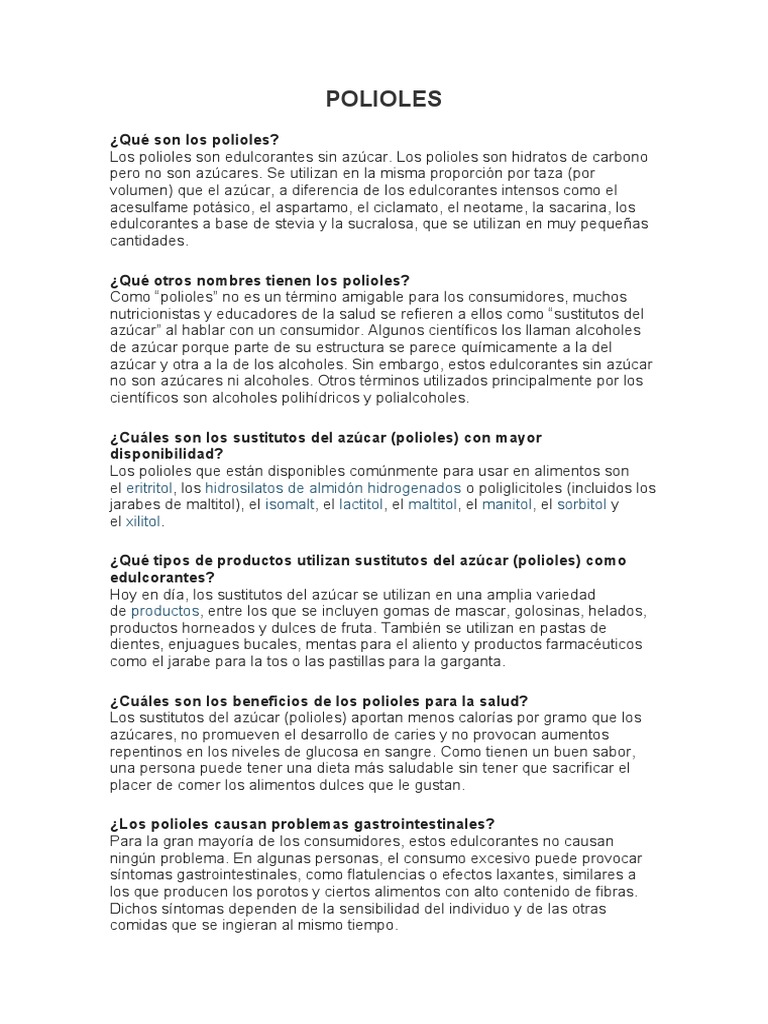 POLIOLES

¿Qué son los polioles?
Los polioles son edulcorantes sin azúcar. Los polioles son hidratos de carbono pero no son azúcares. Se utilizan en la misma proporción por taza (por volumen) que el azúcar, a diferencia de los edulcorantes intensos como el acesulfame potásico, el aspartamo, el ciclamato, el neotame, la sacarina, los edulcorantes a base de stevia y la sucralosa, que se utilizan en muy pequeñas cantidades.

¿Qué otros nombres tienen los polioles?
Como "polioles" no es un término amigable para los consumidores, muchos nutricionistas y educadores de la salud se refieren a ellos como "sustitutos del azúcar" al hablar con un consumidor. Algunos científicos los llaman alcoholes de azúcar porque parte de su estructura se parece químicamente a la del azúcar y otra a la de los alcoholes. Sin embargo, estos edulcorantes sin azúcar no son azúcares ni alcoholes. Otros términos utilizados principalmente por los científicos son alcoholes polihídricos y polialcoholes.

¿Cuáles son los sustitutos del azúcar (polioles) con mayor disponibilidad?
Los polioles que están disponibles comúnmente para usar en alimentos son el eritritol, los hidrosilatos de almidón hidrogenados o poliglicitoles (incluidos los jarabes de maltitol), el isomalt, el lactitol, el maltitol, el manitol, el sorbitol y el xilitol.

¿Qué tipos de productos utilizan sustitutos del azúcar (polioles) como edulcorantes?
Hoy en día, los sustitutos del azúcar se utilizan en una amplia variedad de productos, entre los que se incluyen gomas de mascar, golosinas, helados, productos horneados y dulces de fruta. También se utilizan en pastas de dientes, enjuagues bucales, mentas para el aliento y productos farmacéuticos como el jarabe para la tos o las pastillas para la garganta.

¿Cuáles son los beneficios de los polioles para la salud?
Los sustitutos del azúcar (polioles) aportan menos calorías por gramo que los azúcares, no promueven el desarrollo de caries y no provocan aumentos repentinos en los niveles de glucosa en sangre. Como tienen un buen sabor, una persona puede tener una dieta más saludable sin tener que sacrificar el placer de comer los alimentos dulces que le gustan.

¿Los polioles causan problemas gastrointestinales?
Para la gran mayoría de los consumidores, estos edulcorantes no causan ningún problema. En algunas personas, el consumo excesivo puede provocar síntomas gastrointestinales, como flatulencias o efectos laxantes, similares a los que producen los porotos y ciertos alimentos con alto contenido de fibras. Dichos síntomas dependen de la sensibilidad del individuo y de las otras comidas que se ingieran al mismo tiempo.